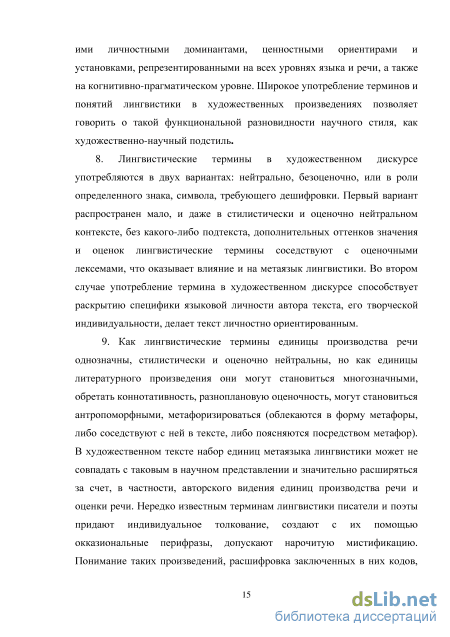 ими личностными доминантами, ценностными ориентирами и установками, репрезентированными на всех уровнях языка и речи, а также на когнитивно-прагматическом уровне. Широкое употребление терминов и понятий лингвистики в художественных произведениях позволяет говорить о такой функциональной разновидности научного стиля, как художественно-научный подстиль.

8. Лингвистические термины в художественном дискурсе употребляются в двух вариантах: нейтрально, безоценочно, или в роли определенного знака, символа, требующего дешифровки. Первый вариант распространен мало, и даже в стилистически и оценочно нейтральном контексте, без какого-либо подтекста, дополнительных оттенков значения и оценок лингвистические термины соседствуют с оценочными лексемами, что оказывает влияние и на метаязык лингвистики. Во втором случае употребление термина в художественном дискурсе способствует раскрытию специфики языковой личности автора текста, его творческой индивидуальности, делает текст личностно ориентированным.

9. Как лингвистические термины единицы производства речи однозначны, стилистически и оценочно нейтральны, но как единицы литературного произведения они могут становиться многозначными, обретать коннотативность, разноплановую оценочность, могут становиться антропоморфными, метафоризироваться (облекаются в форму метафоры, либо соседствуют с ней в тексте, либо поясняются посредством метафор). В художественном тексте набор единиц метаязыка лингвистики может не совпадать с таковым в научном представлении и значительно расширяться за счет, в частности, авторского видения единиц производства речи и оценки речи. Нередко известным терминам лингвистики писатели и поэты придают индивидуальное толкование, создают с их помощью окказиональные перифразы, допускают нарочитую мистификацию. Понимание таких произведений, расшифровка заключенных в них кодов,

15

dsLib.net
библиотека диссертаций